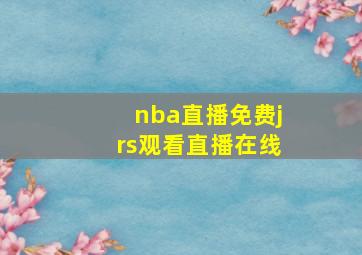 nba直播免费jrs观看直播在线